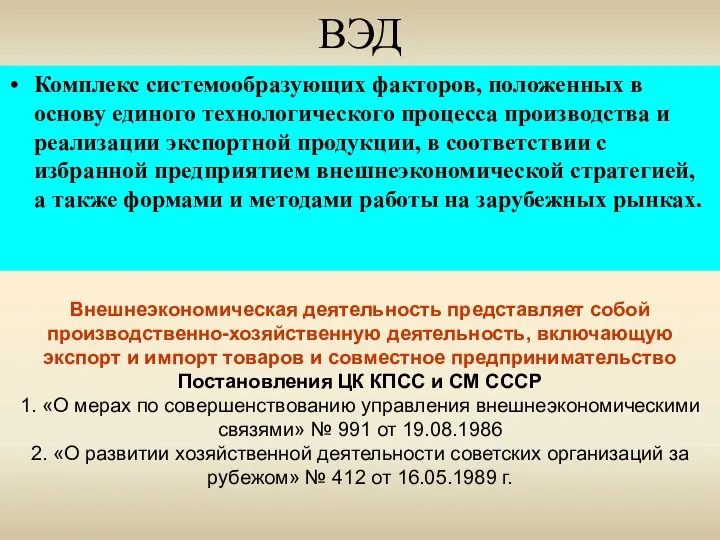 ВЭД

• Комплекс системообразующих факторов, положенных в основу единого технологического процесса производства и реализации экспортной продукции, в соответствии с избранной предприятием внешнеэкономической стратегией, а также формами и методами работы на зарубежных рынках.

Внешнеэкономическая деятельность представляет собой производственно-хозяйственную деятельность, включающую экспорт и импорт товаров и совместное предпринимательство

Постановления ЦК КПСС и СМ СССР

1. «О мерах по совершенствованию управления внешнеэкономическими связями» № 991 от 19.08.1986

2. «О развитии хозяйственной деятельности советских организаций за рубежом» № 412 от 16.05.1989 г.